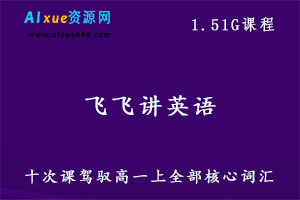 AIxue资源网
www.aixue666.com

1.51G课程

飞飞讲英语

十次课驾驭高一上全部核心词汇